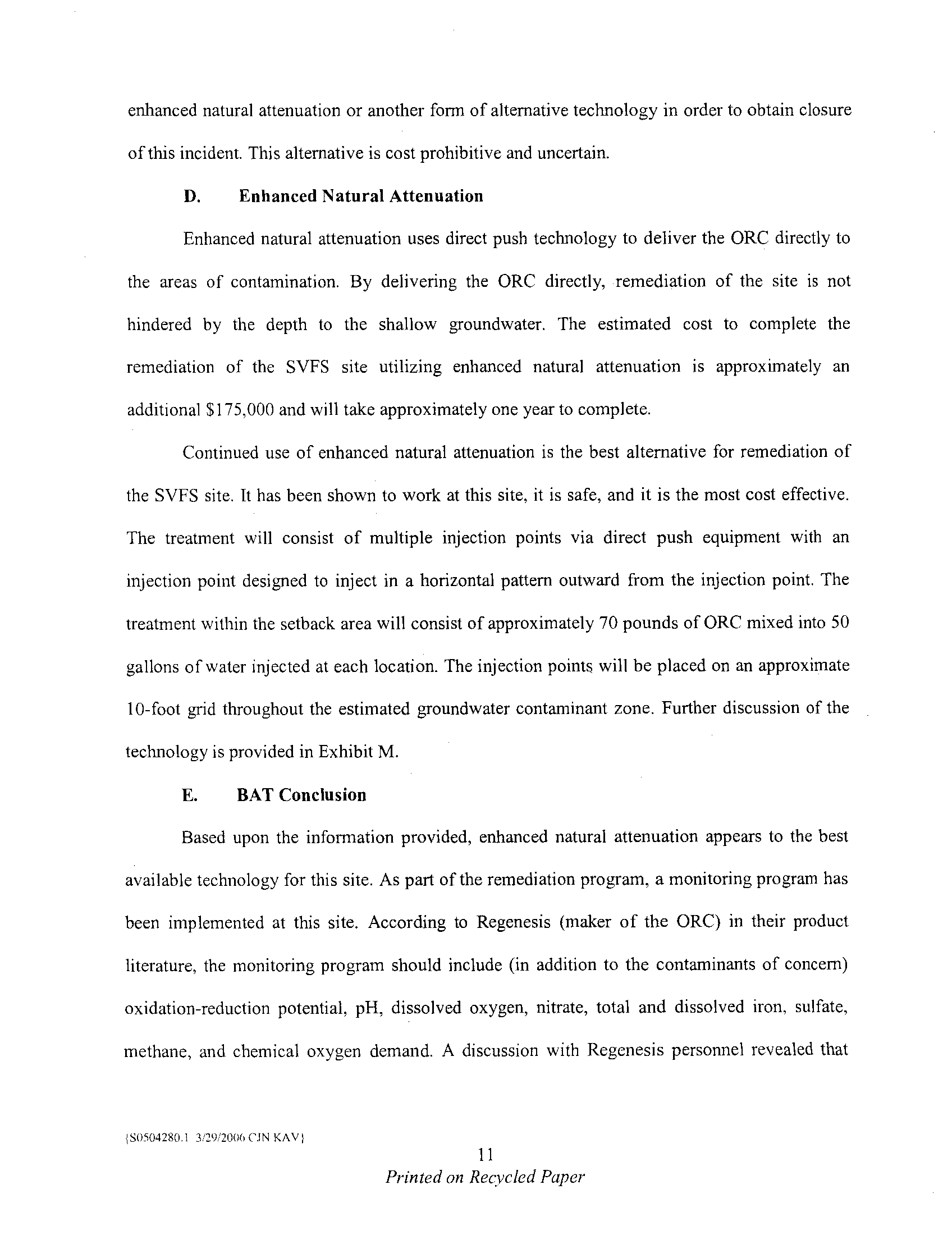 enhanced natural attenuation or another form of alternative technology in order to obtain closure of this incident. This alternative is cost prohibitive and uncertain.

D. Enhanced Natural Attenuation

Enhanced natural attenuation uses direct push technology to deliver the ORC directly to the areas of contamination. By delivering the ORC directly, remediation of the site is not hindered by the depth to the shallow groundwater. The estimated cost to complete the remediation of the SVFS site utilizing enhanced natural attenuation is approximately an additional $175,000 and will take approximately one year to complete.

Continued use of enhanced natural attenuation is the best alternative for remediation of the SVFS site. It has been shown to work at this site, it is safe, and it is the most cost effective. The treatment will consist of multiple injection points via direct push equipment with an injection point designed to inject in a horizontal pattern outward from the injection point. The treatment within the setback area will consist of approximately 70 pounds of ORC mixed into 50 gallons of water injected at each location. The injection points will be placed on an approximate 10-foot grid throughout the estimated groundwater contaminant zone. Further discussion of the technology is provided in Exhibit M.

E. BAT Conclusion

Based upon the information provided, enhanced natural attenuation appears to the best available technology for this site. As part of the remediation program, a monitoring program has been implemented at this site. According to Regenesis (maker of the ORC) in their product literature, the monitoring program should include (in addition to the contaminants of concern) oxidation-reduction potential, pH, dissolved oxygen, nitrate, total and dissolved iron, sulfate, methane, and chemical oxygen demand. A discussion with Regenesis personnel revealed that

{S0504280.1 3/29/2006 CJN KAV}

11

Printed on Recycled Paper